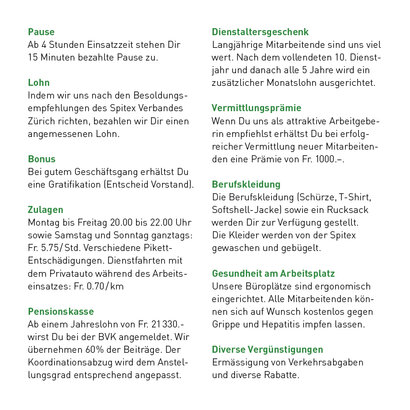 Pause
Ab 4 Stunden Einsatzzeit stehen Dir 15 Minuten bezahlte Pause zu.

Lohn
Indem wir uns nach den Besoldungsempfehlungen des Spitex Verbandes Zürich richten, bezahlen wir Dir einen angemessenen Lohn.

Bonus
Bei gutem Geschäftsgang erhältst Du eine Gratifikation (Entscheid Vorstand).

Zulagen
Montag bis Freitag 20.00 bis 22.00 Uhr sowie Samstag und Sonntag ganztags: Fr. 5.75/Std. Verschiedene Pikett-Entschädigungen. Dienstfahrten mit dem Privatauto während des Arbeitseinsatzes: Fr. 0.70/km

Pensionskasse
Ab einem Jahreslohn von Fr. 21 330.- wirst Du bei der BVK angemeldet. Wir übernehmen 60% der Beiträge. Der Koordinationsabzug wird dem Anstellungsgrad entsprechend angepasst.

Dienstaltersgeschenk
Langjährige Mitarbeitende sind uns viel wert. Nach dem vollendeten 10. Dienstjahr und danach alle 5 Jahre wird ein zusätzlicher Monatslohn ausgerichtet.

Vermittlungsprämie
Wenn Du uns als attraktive Arbeitgeberin empfiehlst erhältst Du bei erfolgreicher Vermittlung neuer Mitarbeitenden eine Prämie von Fr. 1000.–.

Berufskleidung
Die Berufskleidung (Schürze, T-Shirt, Softshell-Jacke) sowie ein Rucksack werden Dir zur Verfügung gestellt. Die Kleider werden von der Spitex gewaschen und gebügelt.

Gesundheit am Arbeitsplatz
Unsere Büroplätze sind ergonomisch eingerichtet. Alle Mitarbeitenden können sich auf Wunsch kostenlos gegen Grippe und Hepatitis impfen lassen.

Diverse Vergünstigungen
Ermässigung von Verkehrsabgaben und diverse Rabatte.